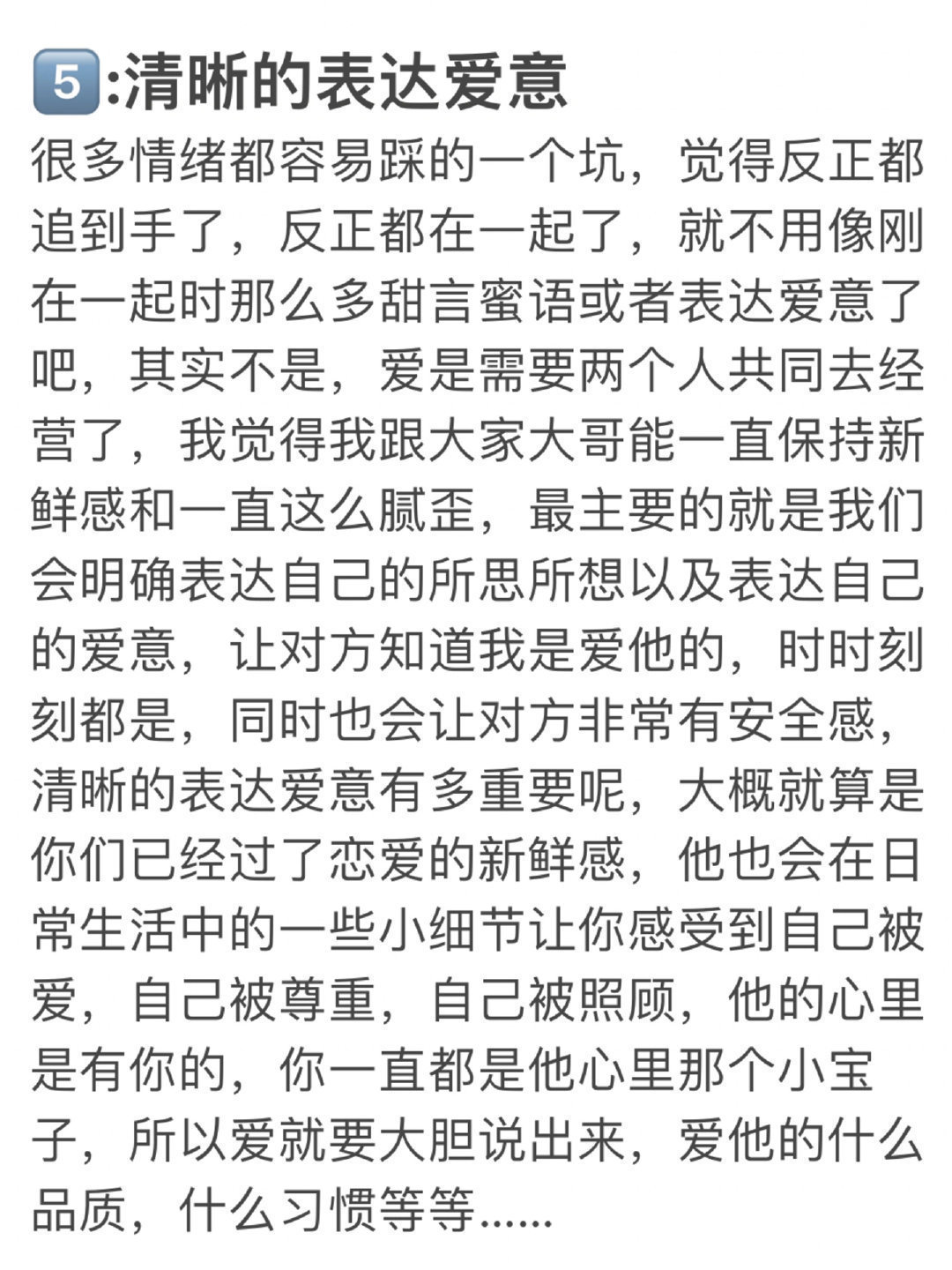 5️⃣:清晰的表达爱意

很多情绪都容易踩的一个坑，觉得反正都追到手了，反正都在一起了，就不用像刚在一起时那么多甜言蜜语或者表达爱意了吧，其实不是，爱是需要两个人共同去经营了，我觉得我跟大家大哥能一直保持新鲜感和一直这么腻歪，最主要的就是我们会明确表达自己的所思所想以及表达自己的爱意，让对方知道我是爱他的，时时刻刻都是，同时也会让对方非常有安全感，清晰的表达爱意有多重要呢，大概就算是你们已经过了恋爱的新鲜感，他也会在日常生活中的一些小细节让你感受到自己被爱，自己被尊重，自己被照顾，他的心里是有你的，你一直都是他心里那个小宝子，所以爱就要大胆说出来，爱他的什么品质，什么习惯等等......